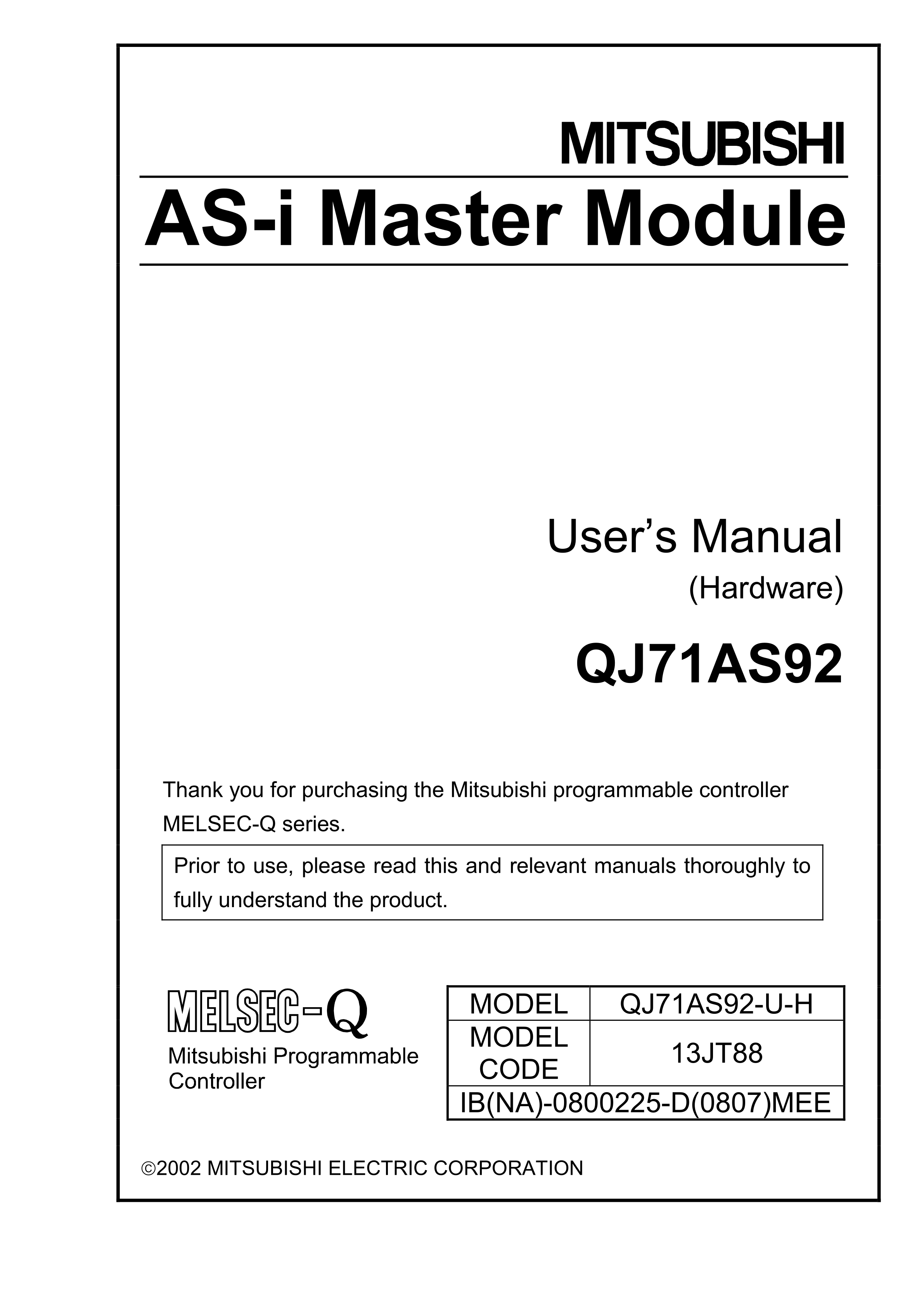 MITSUBISHI

AS-i Master Module

User's Manual
(Hardware)

QJ71AS92

Thank you for purchasing the Mitsubishi programmable controller MELSEC-Q series.

Prior to use, please read this and relevant manuals thoroughly to fully understand the product.

MELSEC-Q
Mitsubishi Programmable Controller

| MODEL | QJ71AS92-U-H |
|---|---|
| MODEL CODE | 13JT88 |
| IB(NA)-0800225-D(0807)MEE | |

©2002 MITSUBISHI ELECTRIC CORPORATION